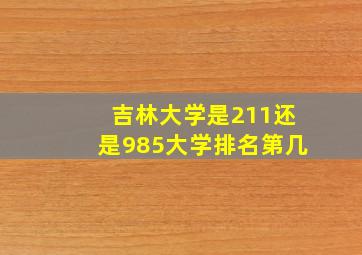 吉林大学是211还是985大学排名第几